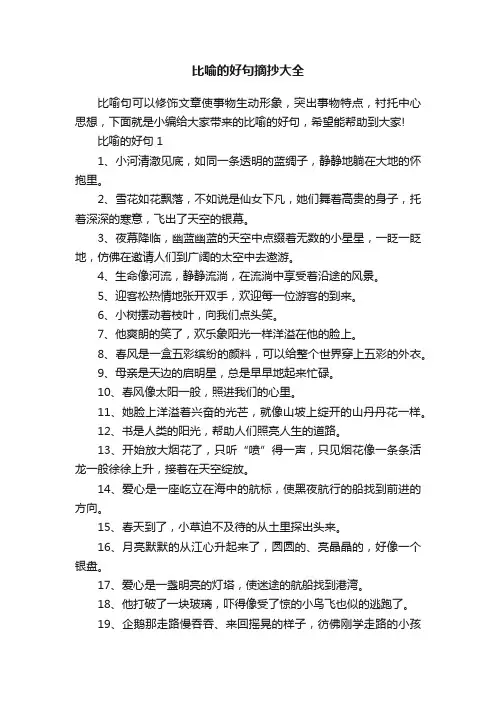 比喻的好句摘抄大全

比喻句可以修饰文章使事物生动形象，突出事物特点，衬托中心思想，下面就是小编给大家带来的比喻的好句，希望能帮助到大家!

比喻的好句 1

1、小河清澈见底，如同一条透明的蓝绸子，静静地躺在大地的怀抱里。

2、雪花如花飘落，不如说是仙女下凡，她们舞着高贵的身子，托着深深的寒意，飞出了天空的银幕。

3、夜幕降临，幽蓝幽蓝的天空中点缀着无数的小星星，一眨一眨地，仿佛在邀请人们到广阔的太空中去遨游。

4、生命像河流，静静流淌，在流淌中享受着沿途的风景。

5、迎客松热情地张开双手，欢迎每一位游客的到来。

6、小树摆动着枝叶，向我们点头笑。

7、他爽朗的笑了，欢乐象阳光一样洋溢在他的脸上。

8、春风是一盒五彩缤纷的颜料，可以给整个世界穿上五彩的外衣。

9、母亲是天边的启明星，总是早早地起来忙碌。

10、春风像太阳一般，照进我们的心里。

11、她脸上洋溢着兴奋的光芒，就像山坡上绽开的山丹丹花一样。

12、书是人类的阳光，帮助人们照亮人生的道路。

13、开始放大烟花了，只听“喷”得一声，只见烟花像一条条活龙一般徐徐上升，接着在天空绽放。

14、爱心是一座屹立在海中的航标，使黑夜航行的船找到前进的方向。

15、春天到了，小草迫不及待的从土里探出头来。

16、月亮默默的从江心升起来了，圆圆的、亮晶晶的，好像一个银盘。

17、爱心是一盏明亮的灯塔，使迷途的航船找到港湾。

18、他打破了一块玻璃，吓得像受了惊的小鸟飞也似的逃跑了。

19、企鹅那走路慢吞吞、来回摇晃的样子，彷佛刚学走路的小孩